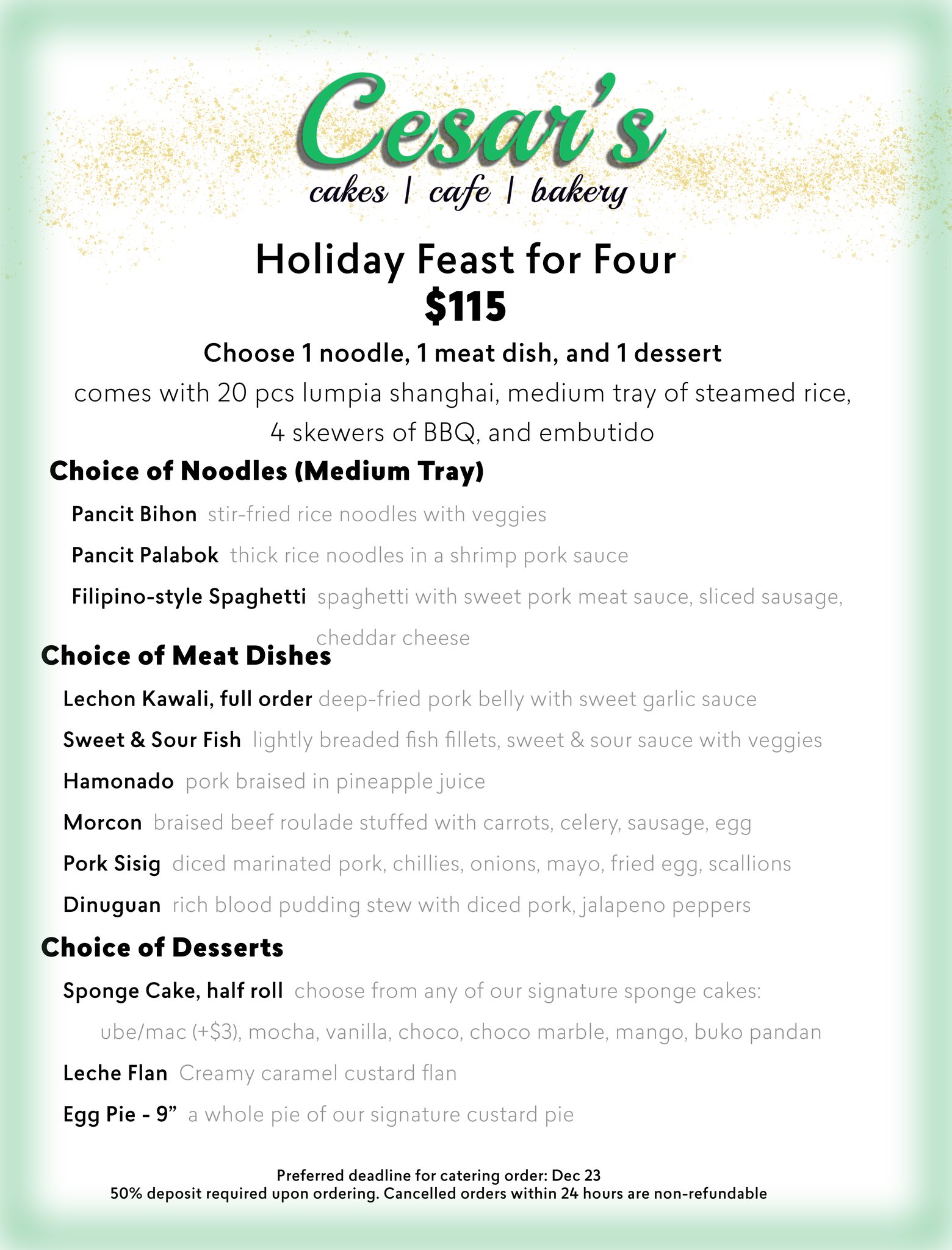 Cesar's
cakes | cafe | bakery

Holiday Feast for Four
$115

Choose 1 noodle, 1 meat dish, and 1 dessert
comes with 20 pcs lumpia shanghai, medium tray of steamed rice, 4 skewers of BBQ, and embutido

Choice of Noodles (Medium Tray)

Pancit Bihon stir-fried rice noodles with veggies

Pancit Palabok thick rice noodles in a shrimp pork sauce

Filipino-style Spaghetti spaghetti with sweet pork meat sauce, sliced sausage, cheddar cheese

Choice of Meat Dishes

Lechon Kawali, full order deep-fried pork belly with sweet garlic sauce

Sweet & Sour Fish lightly breaded fish fillets, sweet & sour sauce with veggies

Hamonado pork braised in pineapple juice

Morcon braised beef roulade stuffed with carrots, celery, sausage, egg

Pork Sisig diced marinated pork, chillies, onions, mayo, fried egg, scallions

Dinuguan rich blood pudding stew with diced pork, jalapeno peppers

Choice of Desserts

Sponge Cake, half roll choose from any of our signature sponge cakes: ube/mac (+$3), mocha, vanilla, choco, choco marble, mango, buko pandan

Leche Flan Creamy caramel custard flan

Egg Pie - 9” a whole pie of our signature custard pie

Preferred deadline for catering order: Dec 23
50% deposit required upon ordering. Cancelled orders within 24 hours are non-refundable